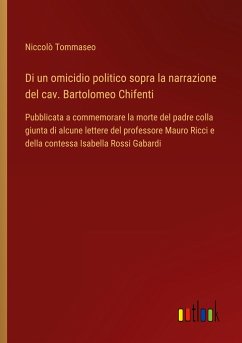 Niccolò Tommaseo

Di un omicidio politico sopra la narrazione del cav. Bartolomeo Chifenti

Pubblicata a commemorare la morte del padre colla giunta di alcune lettere del professore Mauro Ricci e della contessa Isabella Rossi Gabardi

outlook